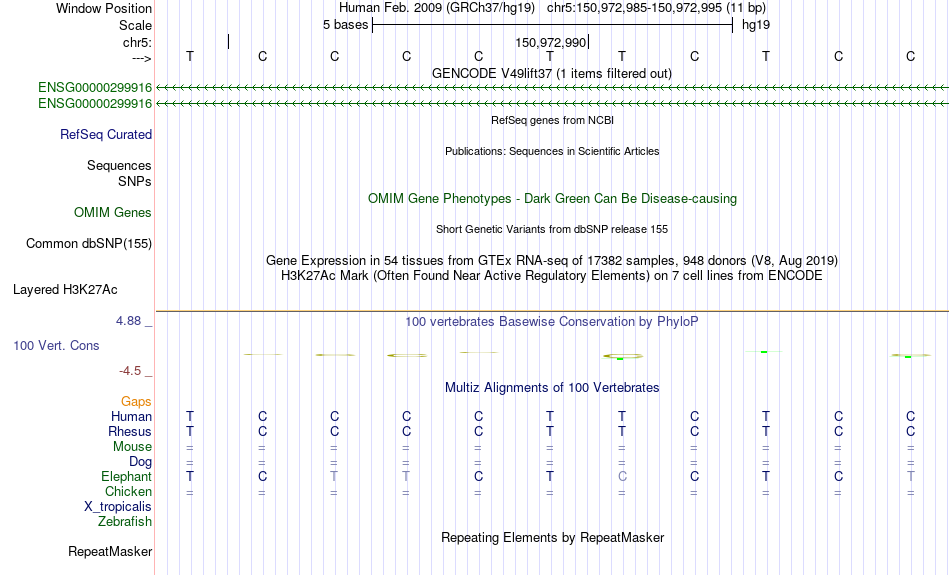 Window Position Human Feb. 2009 (GRCh37/hg19) chr5:150,972,985-150,972,995 (11 bp)
Scale 5 bases hg19
chr5: 150,972,990
---> T C C C C T T C T C C
GENCODE V49lift37 (1 items filtered out)
ENSG00000299916
ENSG00000299916
RefSeq genes from NCBI
RefSeq Curated
Publications: Sequences in Scientific Articles
Sequences
SNPs
OMIM Gene Phenotypes - Dark Green Can Be Disease-causing
OMIM Genes
Short Genetic Variants from dbSNP release 155
Common dbSNP(155)
Gene Expression in 54 tissues from GTEx RNA-seq of 17382 samples, 948 donors (V8, Aug 2019)
H3K27Ac Mark (Often Found Near Active Regulatory Elements) on 7 cell lines from ENCODE
Layered H3K27Ac
4.88 _ 100 vertebrates Basewise Conservation by PhyloP
100 Vert. Cons
-4.5 _
Multiz Alignments of 100 Vertebrates
Gaps
Human T C C C C T T C T C C
Rhesus T C C C C T T C T C C
Mouse = = = = = = = = = = =
Dog = = = = = = = = = = =
Elephant T C T T C T C C T C T
Chicken = = = = = = = = = = =
X_tropicalis
Zebrafish
Repeating Elements by RepeatMasker
RepeatMasker